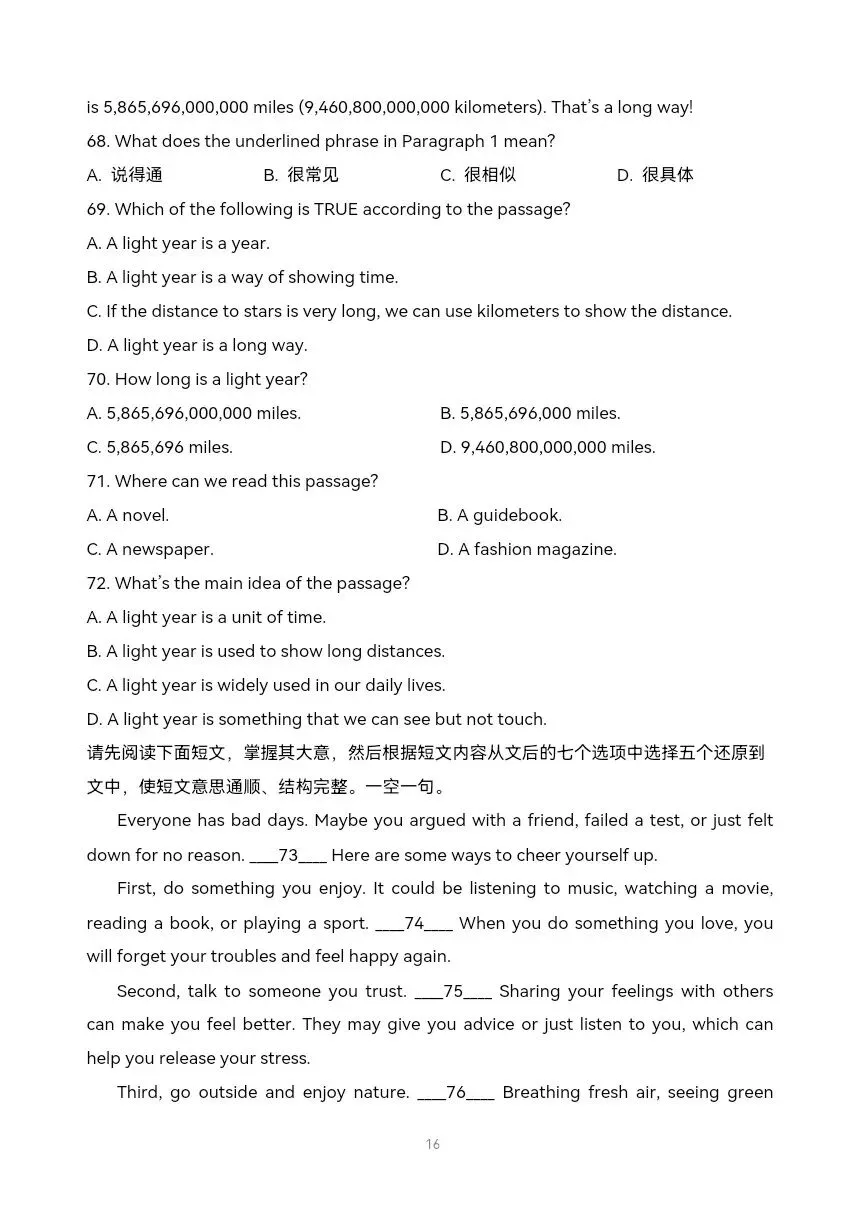 is 5,865,696,000,000 miles (9,460,800,000,000 kilometers). That's a long way!

68. What does the underlined phrase in Paragraph 1 mean?

A. 说得通　　B. 很常见　　C. 很相似　　D. 很具体

69. Which of the following is TRUE according to the passage?

A. A light year is a year.

B. A light year is a way of showing time.

C. If the distance to stars is very long, we can use kilometers to show the distance.

D. A light year is a long way.

70. How long is a light year?

A. 5,865,696,000,000 miles.　　B. 5,865,696,000 miles.

C. 5,865,696 miles.　　D. 9,460,800,000,000 miles.

71. Where can we read this passage?

A. A novel.　　B. A guidebook.

C. A newspaper.　　D. A fashion magazine.

72. What's the main idea of the passage?

A. A light year is a unit of time.

B. A light year is used to show long distances.

C. A light year is widely used in our daily lives.

D. A light year is something that we can see but not touch.

请先阅读下面短文，掌握其大意，然后根据短文内容从文后的七个选项中选择五个还原到文中，使短文意思通顺、结构完整。一空一句。

Everyone has bad days. Maybe you argued with a friend, failed a test, or just felt down for no reason. ___73___ Here are some ways to cheer yourself up.

First, do something you enjoy. It could be listening to music, watching a movie, reading a book, or playing a sport. ___74___ When you do something you love, you will forget your troubles and feel happy again.

Second, talk to someone you trust. ___75___ Sharing your feelings with others can make you feel better. They may give you advice or just listen to you, which can help you release your stress.

Third, go outside and enjoy nature. ___76___ Breathing fresh air, seeing green

16